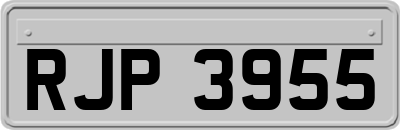 RJP 3955